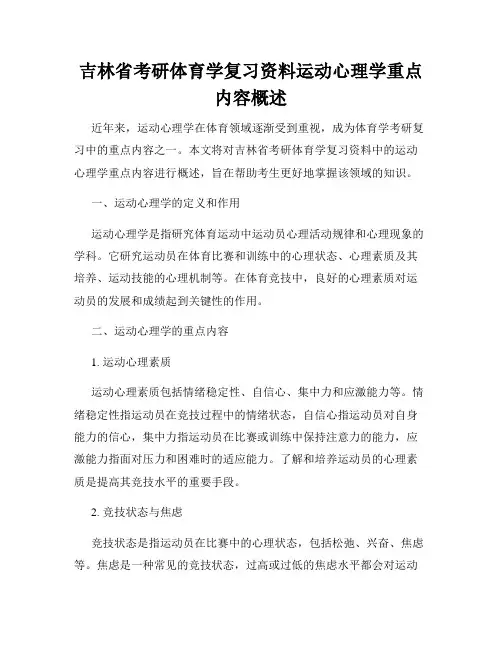 吉林省考研体育学复习资料运动心理学重点内容概述

近年来，运动心理学在体育领域逐渐受到重视，成为体育学考研复习中的重点内容之一。本文将对吉林省考研体育学复习资料中的运动心理学重点内容进行概述，旨在帮助考生更好地掌握该领域的知识。

一、运动心理学的定义和作用

运动心理学是指研究体育运动中运动员心理活动规律和心理现象的学科。它研究运动员在体育比赛和训练中的心理状态、心理素质及其培养、运动技能的心理机制等。在体育竞技中，良好的心理素质对运动员的发展和成绩起到关键性的作用。

二、运动心理学的重点内容

1. 运动心理素质

运动心理素质包括情绪稳定性、自信心、集中力和应激能力等。情绪稳定性指运动员在竞技过程中的情绪状态，自信心指运动员对自身能力的信心，集中力指运动员在比赛或训练中保持注意力的能力，应激能力指面对压力和困难时的适应能力。了解和培养运动员的心理素质是提高其竞技水平的重要手段。

2. 竞技状态与焦虑

竞技状态是指运动员在比赛中的心理状态，包括松弛、兴奋、焦虑等。焦虑是一种常见的竞技状态，过高或过低的焦虑水平都会对运动